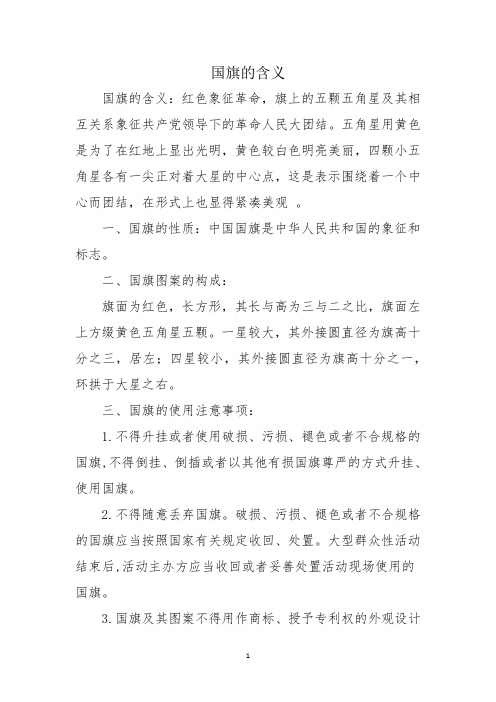 国旗的含义

国旗的含义：红色象征革命，旗上的五颗五角星及其相互关系象征共产党领导下的革命人民大团结。五角星用黄色是为了在红地上显出光明，黄色较白色明亮美丽，四颗小五角星各有一尖正对着大星的中心点，这是表示围绕着一个中心而团结，在形式上也显得紧凑美观 。

一、国旗的性质：中国国旗是中华人民共和国的象征和标志。

二、国旗图案的构成：

旗面为红色，长方形，其长与高为三与二之比，旗面左上方缀黄色五角星五颗。一星较大，其外接圆直径为旗高十分之三，居左；四星较小，其外接圆直径为旗高十分之一，环拱于大星之右。

三、国旗的使用注意事项：

1.不得升挂或者使用破损、污损、褪色或者不合规格的国旗,不得倒挂、倒插或者以其他有损国旗尊严的方式升挂、使用国旗。

2.不得随意丢弃国旗。破损、污损、褪色或者不合规格的国旗应当按照国家有关规定收回、处置。大型群众性活动结束后,活动主办方应当收回或者妥善处置活动现场使用的国旗。

3.国旗及其图案不得用作商标、授予专利权的外观设计

1